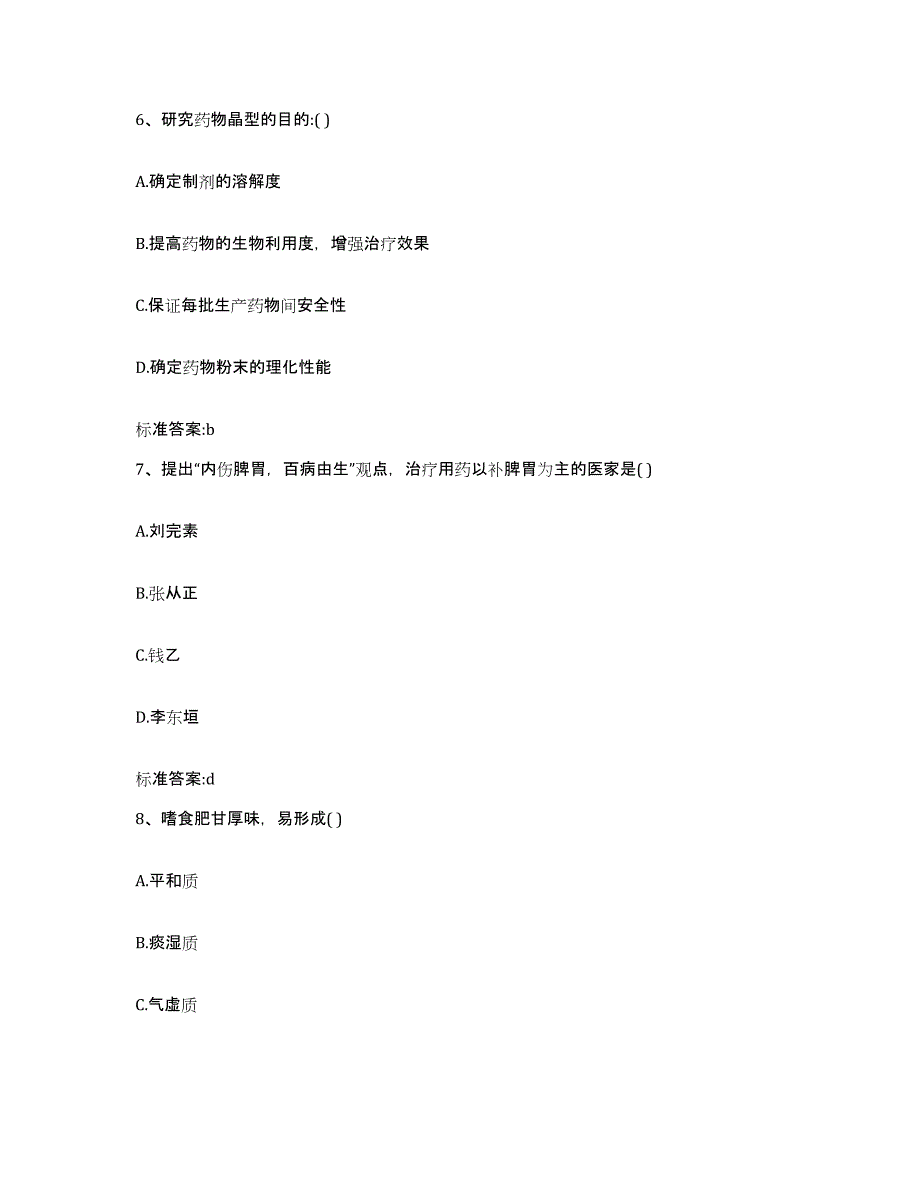 6、研究药物晶型的目的:( )

A.确定制剂的溶解度

B.提高药物的生物利用度，增强治疗效果

C.保证每批生产药物间安全性

D.确定药物粉末的理化性能

标准答案:b

7、提出“内伤脾胃，百病由生”观点，治疗用药以补脾胃为主的医家是( )

A.刘完素

B.张从正

C.钱乙

D.李东垣

标准答案:d

8、嗜食肥甘厚味，易形成( )

A.平和质

B.痰湿质

C.气虚质